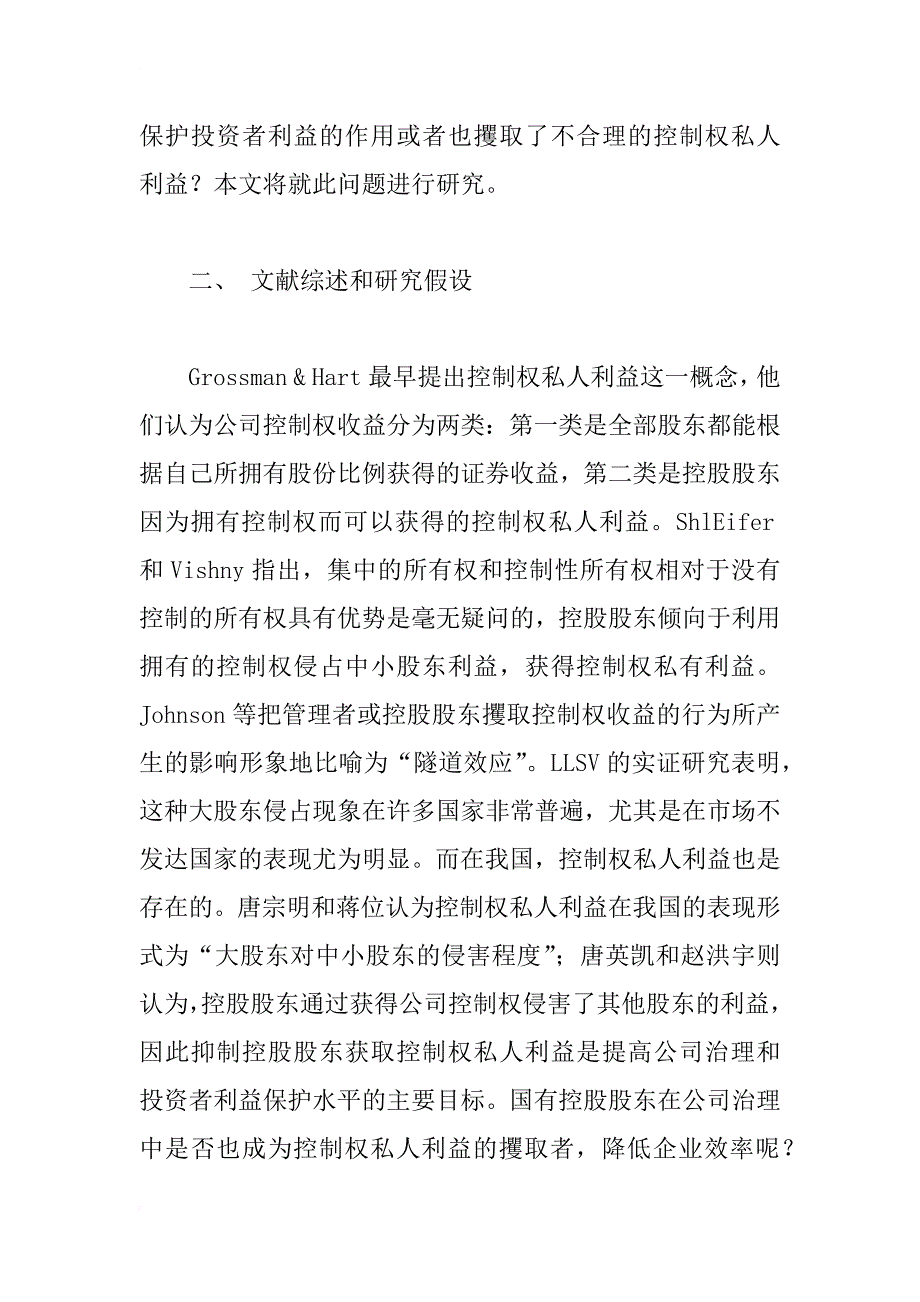 保护投资者利益的作用或者也攫取了不合理的控制权私人利益？本文将就此问题进行研究。

二、 文献综述和研究假设

Grossman＆Hart 最早提出控制权私人利益这一概念，他们认为公司控制权收益分为两类：第一类是全部股东都能根据自己所拥有股份比例获得的证券收益，第二类是控股股东因为拥有控制权而可以获得的控制权私人利益。ShlEifer 和 Vishny 指出，集中的所有权和控制性所有权相对于没有控制的所有权具有优势是毫无疑问的，控股股东倾向于利用拥有的控制权侵占中小股东利益，获得控制权私有利益。Johnson 等把管理者或控股股东攫取控制权收益的行为所产生的影响形象地比喻为“隧道效应”。LLSV 的实证研究表明，这种大股东侵占现象在许多国家非常普遍，尤其是在市场不发达国家的表现尤为明显。而在我国，控制权私人利益也是存在的。唐宗明和蒋位认为控制权私人利益在我国的表现形式为“大股东对中小股东的侵害程度”；唐英凯和赵洪宇则认为，控股股东通过获得公司控制权侵害了其他股东的利益，因此抑制控股股东获取控制权私人利益是提高公司治理和投资者利益保护水平的主要目标。国有控股股东在公司治理中是否也成为控制权私人利益的攫取者，降低企业效率呢？